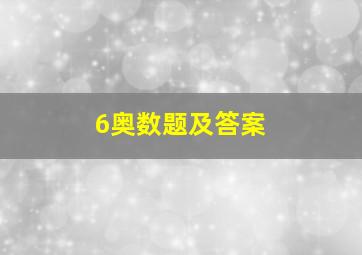 6奥数题及答案